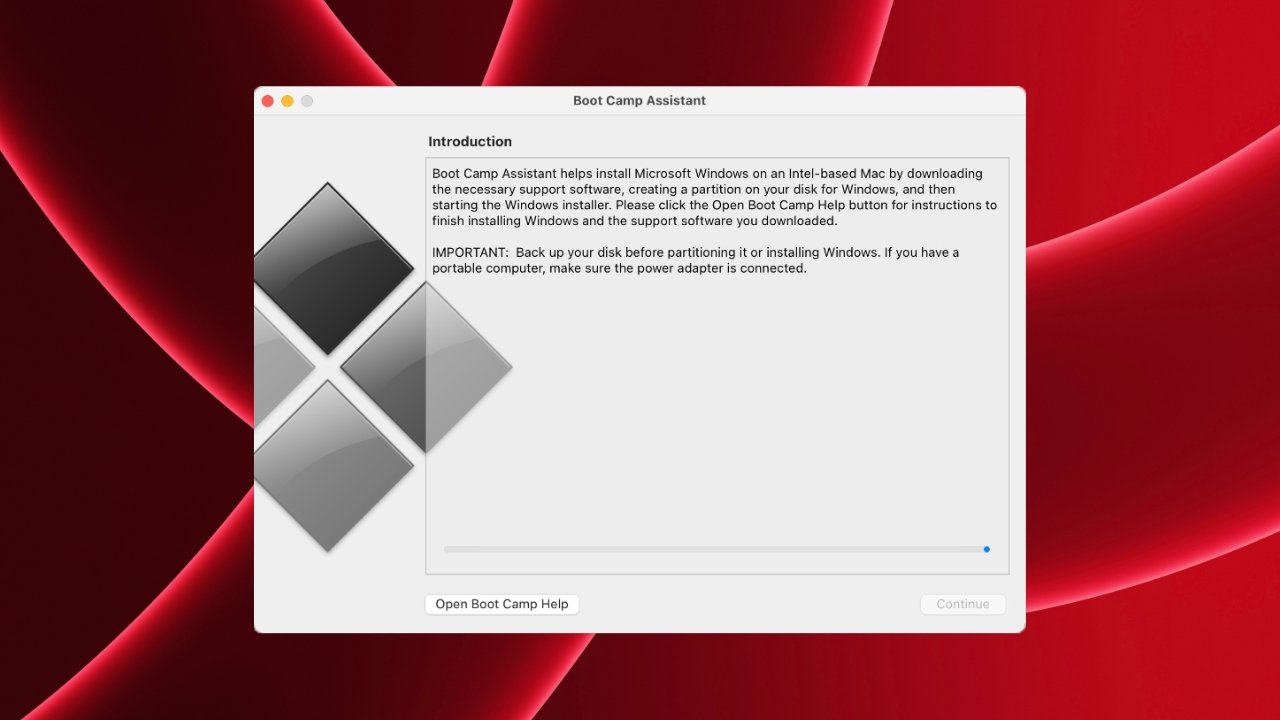 Boot Camp Assistant

Introduction

Boot Camp Assistant helps install Microsoft Windows on an Intel-based Mac by downloading the necessary support software, creating a partition on your disk for Windows, and then starting the Windows installer. Please click the Open Boot Camp Help button for instructions to finish installing Windows and the support software you downloaded.

IMPORTANT: Back up your disk before partitioning it or installing Windows. If you have a portable computer, make sure the power adapter is connected.

Open Boot Camp Help

Continue